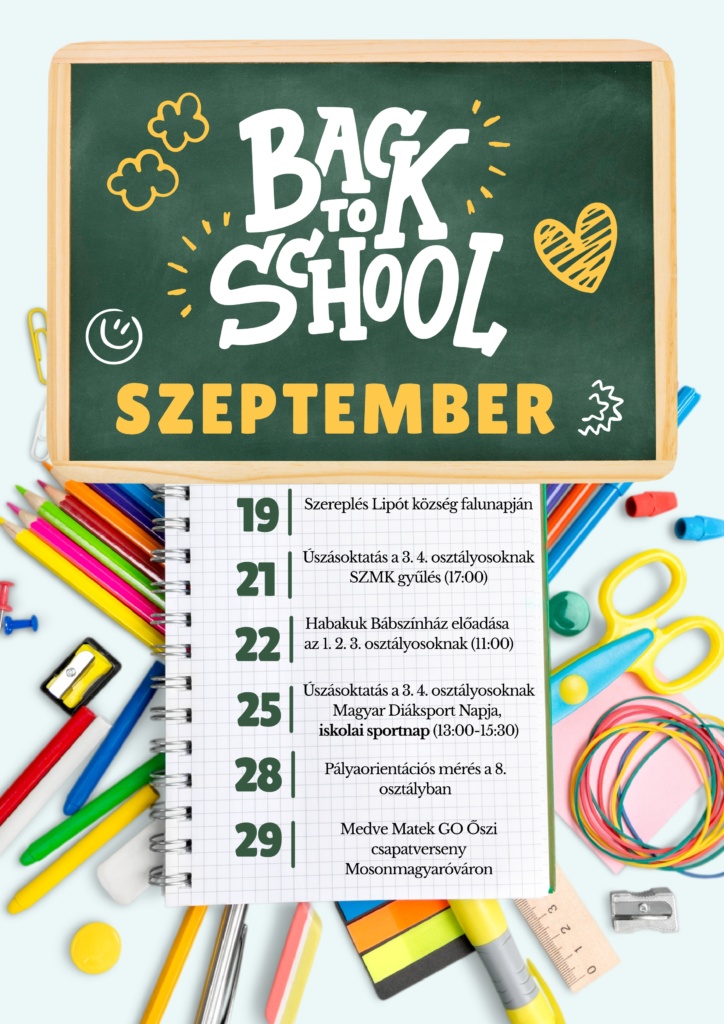 BACK TO SCHOOL

SZEPTEMBER

19 Szereplés Lipót község falunapján

21 Úszásoktatás a 3. 4. osztályosoknak
SZMK gyűlés (17:00)

22 Habakuk Bábszínház előadása az 1. 2. 3. osztályosoknak (11:00)

25 Úszásoktatás a 3. 4. osztályosoknak
Magyar Diáksport Napja,
iskolai sportnap (13:00-15:30)

28 Pályaorientációs mérés a 8. osztályban

29 Medve Matek GO Őszi csapatverseny Mosonmagyaróváron